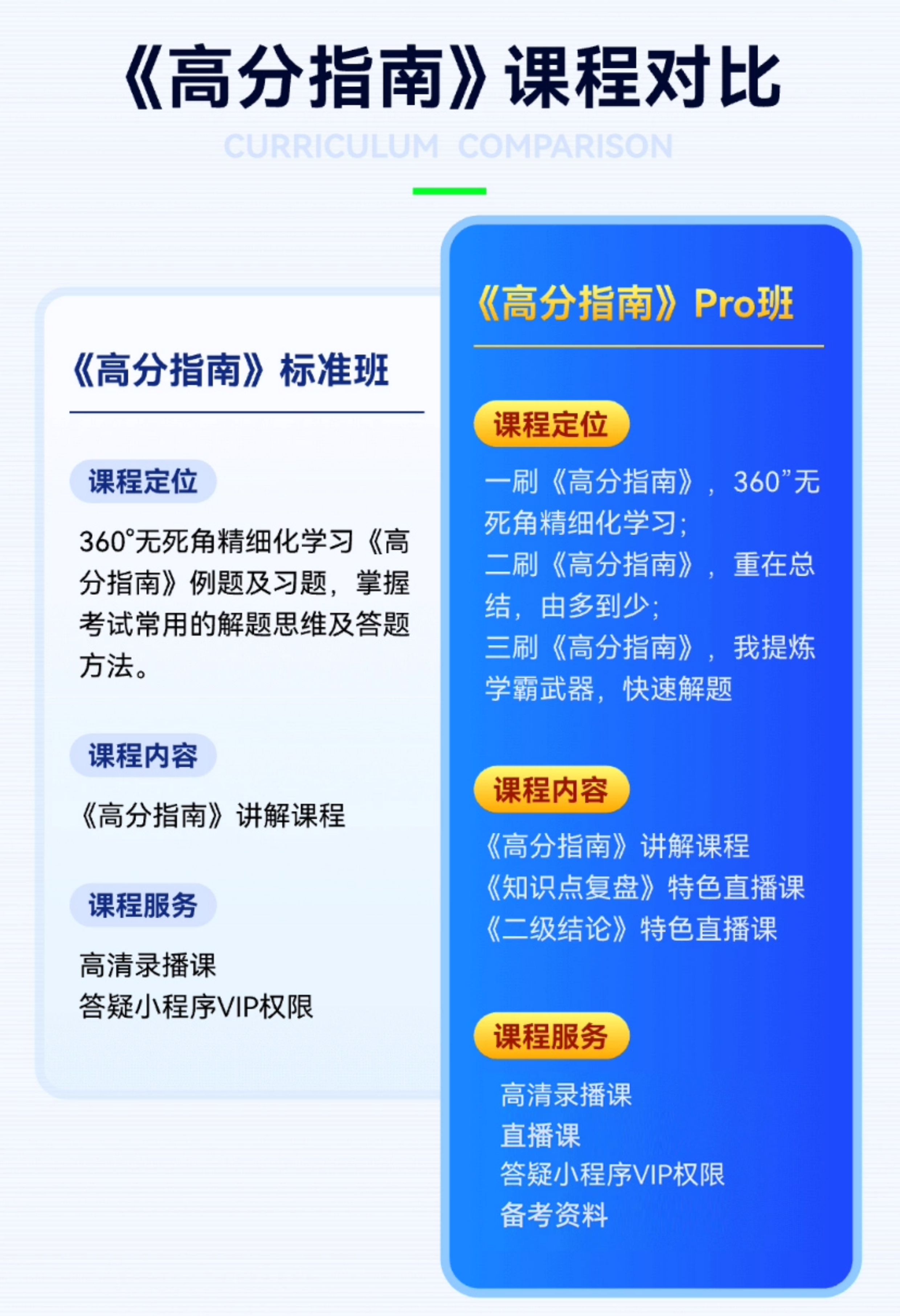 《高分指南》课程对比

CURRICULUM COMPARISON

《高分指南》标准班

课程定位

360°无死角精细化学习《高分指南》例题及习题，掌握考试常用的解题思维及答题方法。

课程内容

《高分指南》讲解课程

课程服务

高清录播课
答疑小程序VIP权限

《高分指南》Pro班

课程定位

一刷《高分指南》，360”无死角精细化学习；
二刷《高分指南》，重在总结，由多到少；
三刷《高分指南》，我提炼学霸武器，快速解题

课程内容

《高分指南》讲解课程
《知识点复盘》特色直播课
《二级结论》特色直播课

课程服务

高清录播课
直播课
答疑小程序VIP权限
备考资料